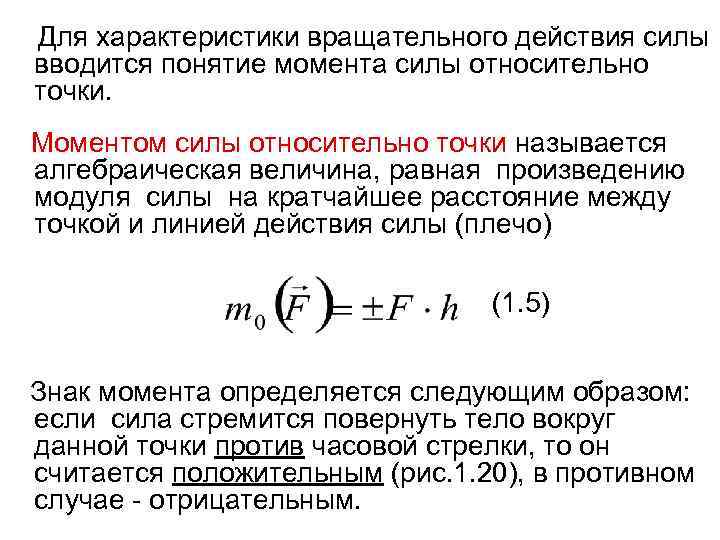 Для характеристики вращательного действия силы вводится понятие момента силы относительно точки.

Моментом силы относительно точки называется алгебраическая величина, равная произведению модуля силы на кратчайшее расстояние между точкой и линией действия силы (плечо)

$m_0\left(\vec{F}\right) = \pm F \cdot h$ (1.5)

Знак момента определяется следующим образом: если сила стремится повернуть тело вокруг данной точки против часовой стрелки, то он считается положительным (рис.1.20), в противном случае - отрицательным.